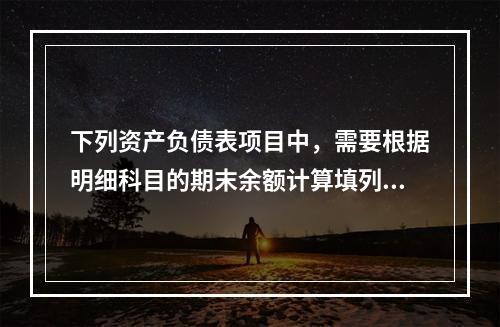 下列资产负债表项目中，需要根据明细科目的期末余额计算填列...